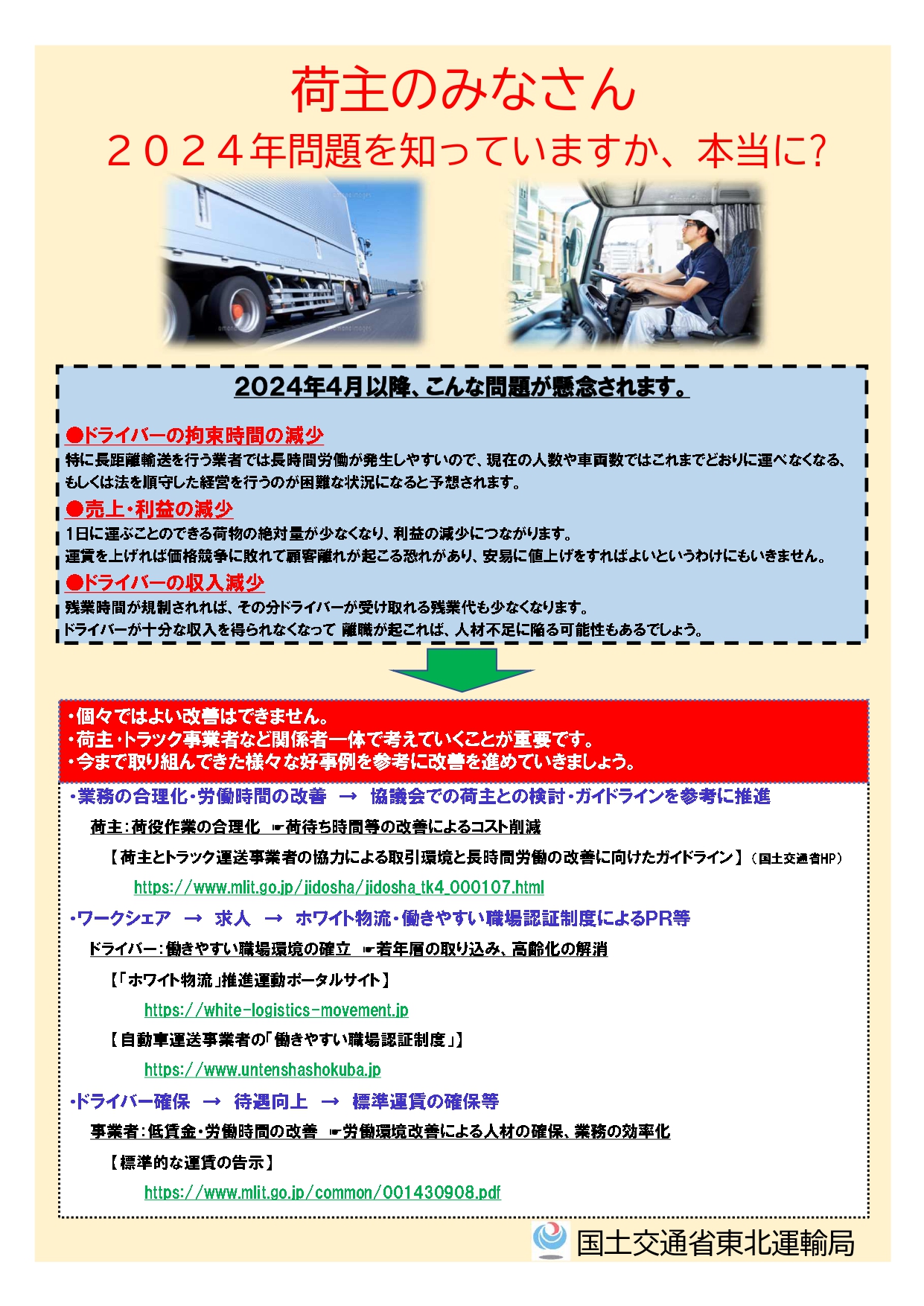 荷主のみなさん

２０２４年問題を知っていますか、本当に?

2024年4月以降、こんな問題が懸念されます。

●ドライバーの拘束時間の減少
特に長距離輸送を行う業者では長時間労働が発生しやすいので、現在の人数や車両数ではこれまでどおりに運べなくなる、もしくは法を順守した経営を行うのが困難な状況になると予想されます。

●売上・利益の減少
1日に運ぶことのできる荷物の絶対量が少なくなり、利益の減少につながります。
運賃を上げれば価格競争に敗れて顧客離れが起こる恐れがあり、安易に値上げをすればよいというわけにもいきません。

●ドライバーの収入減少
残業時間が規制されれば、その分ドライバーが受け取れる残業代も少なくなります。
ドライバーが十分な収入を得られなくなって 離職が起これば、人材不足に陥る可能性もあるでしょう。

・個々ではよい改善はできません。
・荷主・トラック事業者など関係者一体で考えていくことが重要です。
・今まで取り組んできた様々な好事例を参考に改善を進めていきましょう。

・業務の合理化・労働時間の改善 → 協議会での荷主との検討・ガイドラインを参考に推進
荷主：荷役作業の合理化 ☛荷待ち時間等の改善によるコスト削減
【荷主とトラック運送事業者の協力による取引環境と長時間労働の改善に向けたガイドライン】（国土交通省HP）
https://www.mlit.go.jp/jidosha/jidosha_tk4_000107.html

・ワークシェア → 求人 → ホワイト物流・働きやすい職場認証制度によるPR等
ドライバー：働きやすい職場環境の確立 ☛若年層の取り込み、高齢化の解消
【「ホワイト物流」推進運動ポータルサイト】
https://white-logistics-movement.jp
【自動車運送事業者の「働きやすい職場認証制度」】
https://www.untenshashokuba.jp

・ドライバー確保 → 待遇向上 → 標準運賃の確保等
事業者：低賃金・労働時間の改善 ☛労働環境改善による人材の確保、業務の効率化
【標準的な運賃の告示】
https://www.mlit.go.jp/common/001430908.pdf

国土交通省東北運輸局